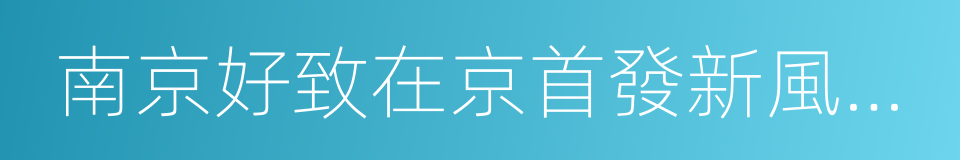 南京好致在京首發新風...